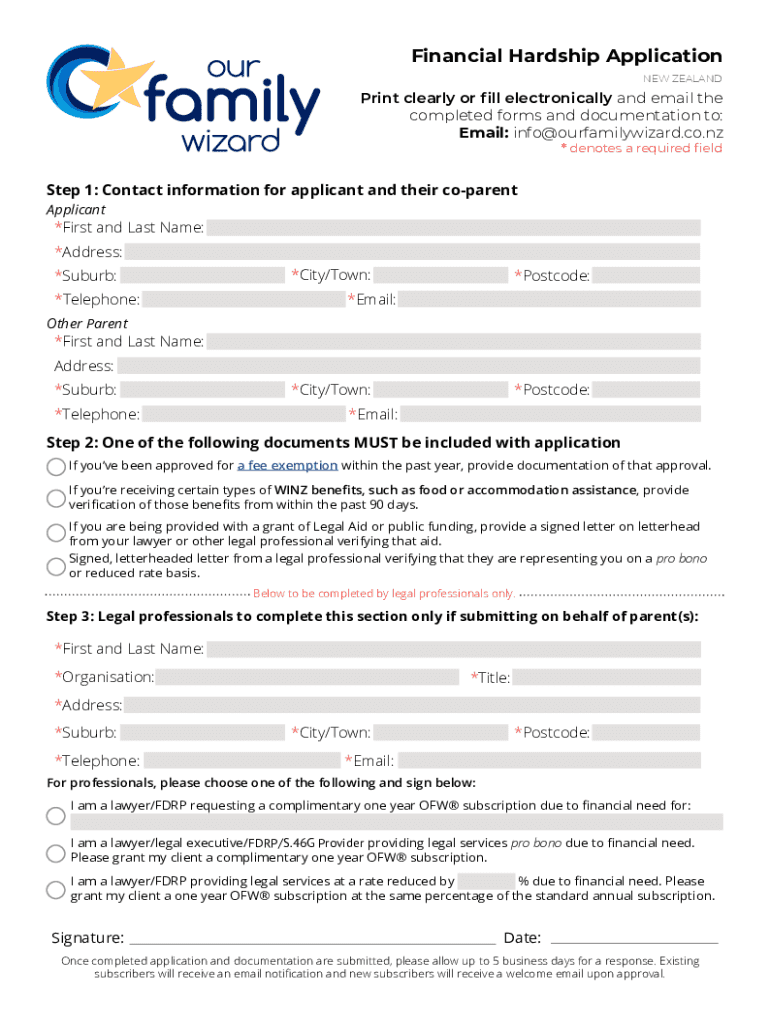 our family wizard

Financial Hardship Application
NEW ZEALAND

Print clearly or fill electronically and email the completed forms and documentation to:
Email: info@ourfamilywizard.co.nz
* denotes a required field

Step 1: Contact information for applicant and their co-parent
Applicant
*First and Last Name:
*Address:
*Suburb: *City/Town: *Postcode:
*Telephone: *Email:

Other Parent
*First and Last Name:
Address:
*Suburb: *City/Town: *Postcode:
*Telephone: *Email:

Step 2: One of the following documents MUST be included with application
If you've been approved for a fee exemption within the past year, provide documentation of that approval.
If you're receiving certain types of WINZ benefits, such as food or accommodation assistance, provide verification of those benefits from within the past 90 days.
If you are being provided with a grant of Legal Aid or public funding, provide a signed letter on letterhead from your lawyer or other legal professional verifying that aid.
Signed, letterheaded letter from a legal professional verifying that they are representing you on a pro bono or reduced rate basis.

Below to be completed by legal professionals only.

Step 3: Legal professionals to complete this section only if submitting on behalf of parent(s):
*First and Last Name:
*Organisation: *Title:
*Address:
*Suburb: *City/Town: *Postcode:
*Telephone: *Email:

For professionals, please choose one of the following and sign below:
I am a lawyer/FDRP requesting a complimentary one year OFW® subscription due to financial need for:
I am a lawyer/legal executive/FDRP/S.46G Provider providing legal services pro bono due to financial need. Please grant my client a complimentary one year OFW® subscription.
I am a lawyer/FDRP providing legal services at a rate reduced by % due to financial need. Please grant my client a one year OFW® subscription at the same percentage of the standard annual subscription.

Signature: Date:

Once completed application and documentation are submitted, please allow up to 5 business days for a response. Existing subscribers will receive an email notification and new subscribers will receive a welcome email upon approval.